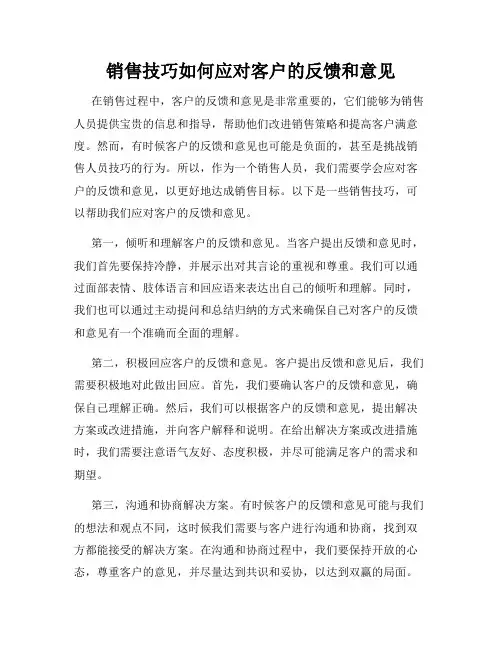 销售技巧如何应对客户的反馈和意见

在销售过程中，客户的反馈和意见是非常重要的，它们能够为销售人员提供宝贵的信息和指导，帮助他们改进销售策略和提高客户满意度。然而，有时候客户的反馈和意见也可能是负面的，甚至是挑战销售人员技巧的行为。所以，作为一个销售人员，我们需要学会应对客户的反馈和意见，以更好地达成销售目标。以下是一些销售技巧，可以帮助我们应对客户的反馈和意见。

第一，倾听和理解客户的反馈和意见。当客户提出反馈和意见时，我们首先要保持冷静，并展示出对其言论的重视和尊重。我们可以通过面部表情、肢体语言和回应语来表达出自己的倾听和理解。同时，我们也可以通过主动提问和总结归纳的方式来确保自己对客户的反馈和意见有一个准确而全面的理解。

第二，积极回应客户的反馈和意见。客户提出反馈和意见后，我们需要积极地对此做出回应。首先，我们要确认客户的反馈和意见，确保自己理解正确。然后，我们可以根据客户的反馈和意见，提出解决方案或改进措施，并向客户解释和说明。在给出解决方案或改进措施时，我们需要注意语气友好、态度积极，并尽可能满足客户的需求和期望。

第三，沟通和协商解决方案。有时候客户的反馈和意见可能与我们的想法和观点不同，这时候我们需要与客户进行沟通和协商，找到双方都能接受的解决方案。在沟通和协商过程中，我们要保持开放的心态，尊重客户的意见，并尽量达到共识和妥协，以达到双赢的局面。